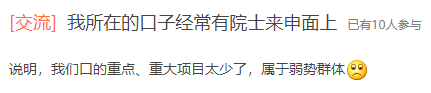 [交流] 我所在的口子经常有院士来申面上 已有10人参与

说明，我们口的重点、重大项目太少了，属于弱势群体